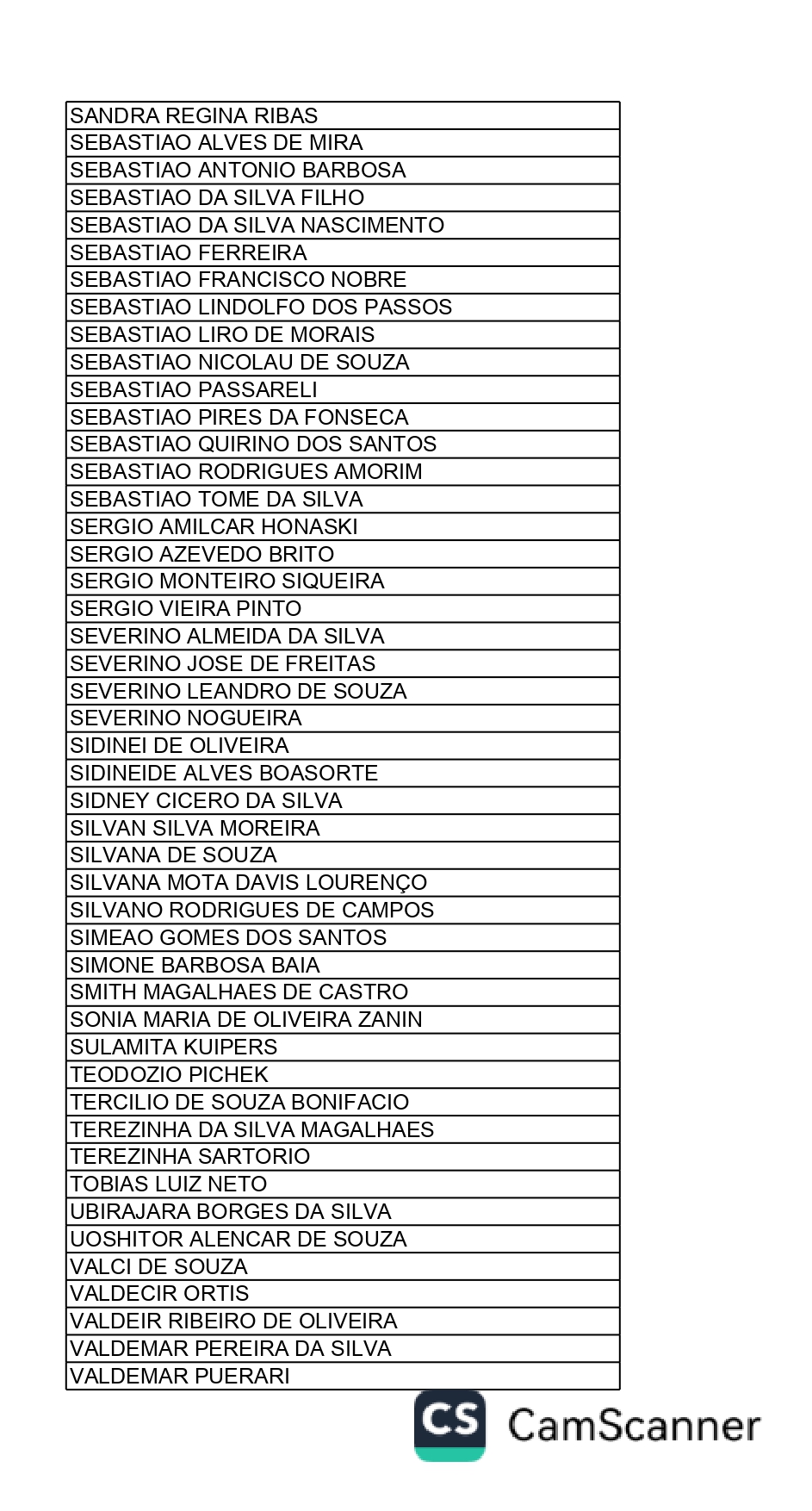 | SANDRA REGINA RIBAS |
|---|
| SEBASTIAO ALVES DE MIRA |
| SEBASTIAO ANTONIO BARBOSA |
| SEBASTIAO DA SILVA FILHO |
| SEBASTIAO DA SILVA NASCIMENTO |
| SEBASTIAO FERREIRA |
| SEBASTIAO FRANCISCO NOBRE |
| SEBASTIAO LINDOLFO DOS PASSOS |
| SEBASTIAO LIRO DE MORAIS |
| SEBASTIAO NICOLAU DE SOUZA |
| SEBASTIAO PASSARELI |
| SEBASTIAO PIRES DA FONSECA |
| SEBASTIAO QUIRINO DOS SANTOS |
| SEBASTIAO RODRIGUES AMORIM |
| SEBASTIAO TOME DA SILVA |
| SERGIO AMILCAR HONASKI |
| SERGIO AZEVEDO BRITO |
| SERGIO MONTEIRO SIQUEIRA |
| SERGIO VIEIRA PINTO |
| SEVERINO ALMEIDA DA SILVA |
| SEVERINO JOSE DE FREITAS |
| SEVERINO LEANDRO DE SOUZA |
| SEVERINO NOGUEIRA |
| SIDINEI DE OLIVEIRA |
| SIDINEIDE ALVES BOASORTE |
| SIDNEY CICERO DA SILVA |
| SILVAN SILVA MOREIRA |
| SILVANA DE SOUZA |
| SILVANA MOTA DAVIS LOURENÇO |
| SILVANO RODRIGUES DE CAMPOS |
| SIMEAO GOMES DOS SANTOS |
| SIMONE BARBOSA BAIA |
| SMITH MAGALHAES DE CASTRO |
| SONIA MARIA DE OLIVEIRA ZANIN |
| SULAMITA KUIPERS |
| TEODOZIO PICHEK |
| TERCILIO DE SOUZA BONIFACIO |
| TEREZINHA DA SILVA MAGALHAES |
| TEREZINHA SARTORIO |
| TOBIAS LUIZ NETO |
| UBIRAJARA BORGES DA SILVA |
| UOSHITOR ALENCAR DE SOUZA |
| VALCI DE SOUZA |
| VALDECIR ORTIS |
| VALDEIR RIBEIRO DE OLIVEIRA |
| VALDEMAR PEREIRA DA SILVA |
| VALDEMAR PUERARI |

CS CamScanner